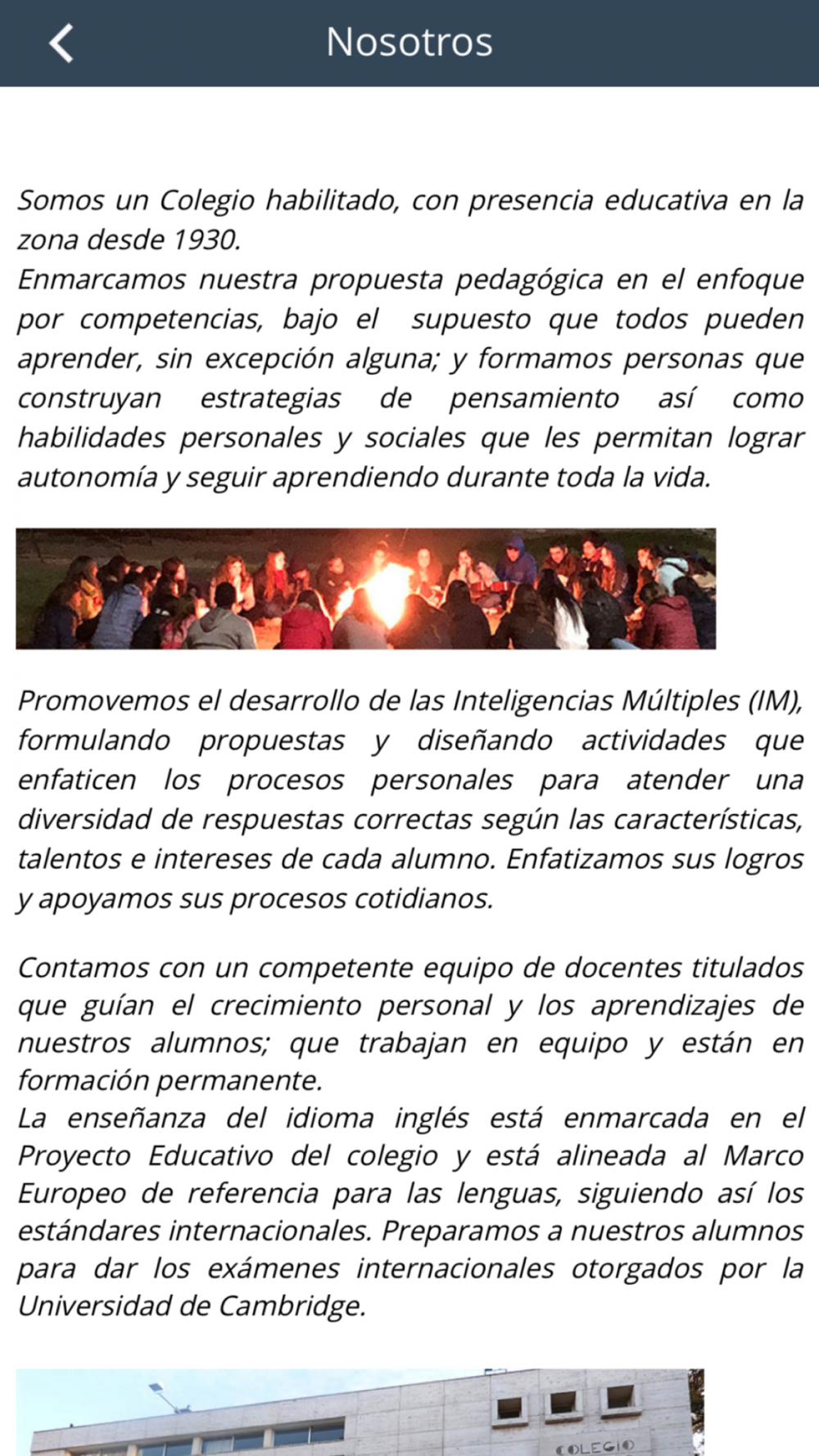 Nosotros

Somos un Colegio habilitado, con presencia educativa en la zona desde 1930.
Enmarcamos nuestra propuesta pedagógica en el enfoque por competencias, bajo el supuesto que todos pueden aprender, sin excepción alguna; y formamos personas que construyan estrategias de pensamiento así como habilidades personales y sociales que les permitan lograr autonomía y seguir aprendiendo durante toda la vida.

Promovemos el desarrollo de las Inteligencias Múltiples (IM), formulando propuestas y diseñando actividades que enfaticen los procesos personales para atender una diversidad de respuestas correctas según las características, talentos e intereses de cada alumno. Enfatizamos sus logros y apoyamos sus procesos cotidianos.

Contamos con un competente equipo de docentes titulados que guían el crecimiento personal y los aprendizajes de nuestros alumnos; que trabajan en equipo y están en formación permanente.
La enseñanza del idioma inglés está enmarcada en el Proyecto Educativo del colegio y está alineada al Marco Europeo de referencia para las lenguas, siguiendo así los estándares internacionales. Preparamos a nuestros alumnos para dar los exámenes internacionales otorgados por la Universidad de Cambridge.

COLEGIO